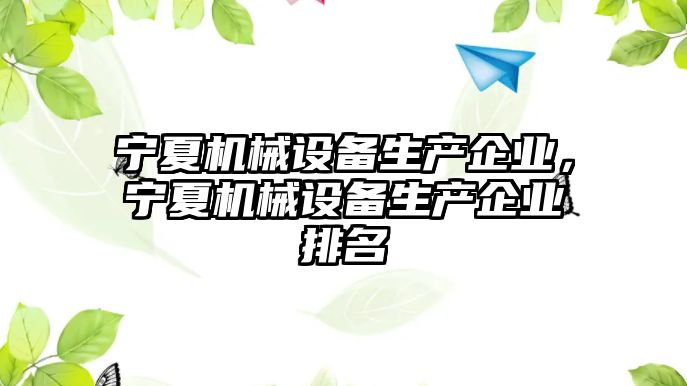 宁夏机械设备生产企业，宁夏机械设备生产企业排名